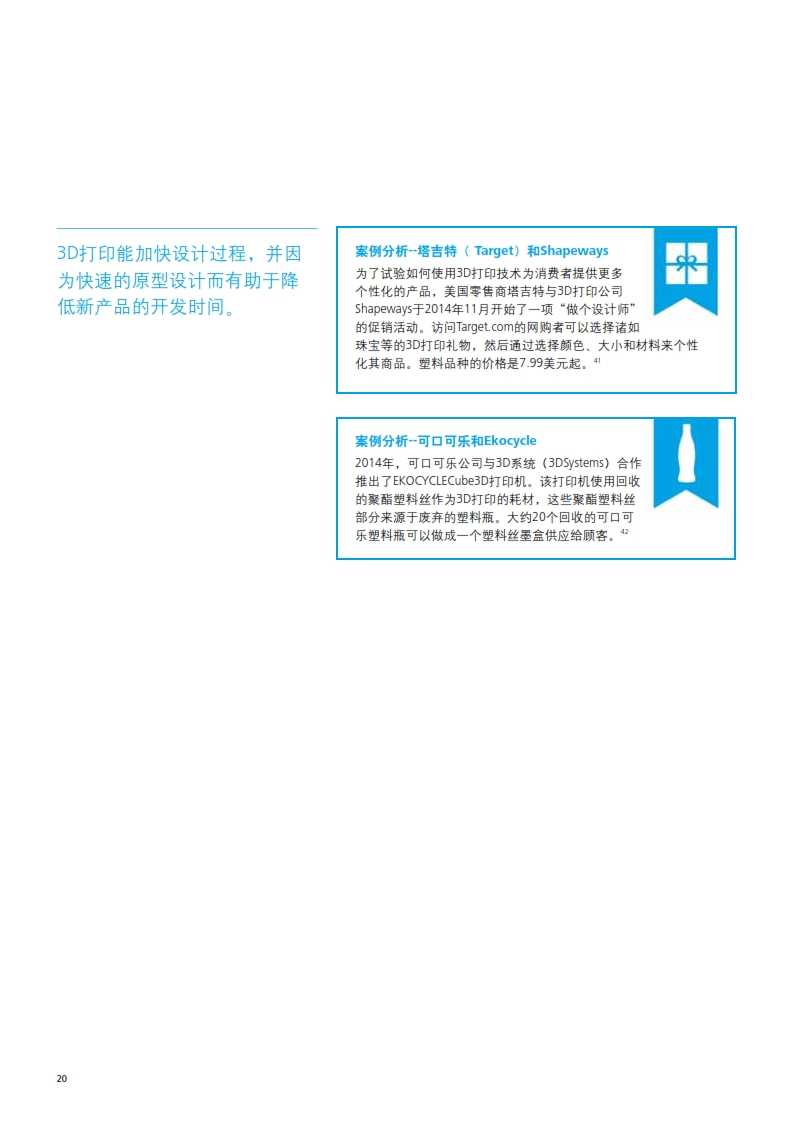 3D打印能加快设计过程，并因为快速的原型设计而有助于降低新产品的开发时间。

案例分析--塔吉特（ Target）和Shapeways

为了试验如何使用3D打印技术为消费者提供更多个性化的产品，美国零售商塔吉特与3D打印公司Shapeways于2014年11月开始了一项“做个设计师”的促销活动。访问Target.com的网购者可以选择诸如珠宝等的3D打印礼物，然后通过选择颜色、大小和材料来个性化其商品。塑料品种的价格是7.99美元起。$^{41}$

案例分析--可口可乐和Ekocycle

2014年，可口可乐公司与3D系统（3DSystems）合作推出了EKOCYCLECube3D打印机。该打印机使用回收的聚酯塑料丝作为3D打印的耗材，这些聚酯塑料丝部分来源于废弃的塑料瓶。大约20个回收的可口可乐塑料瓶可以做成一个塑料丝墨盒供应给顾客。$^{42}$

20